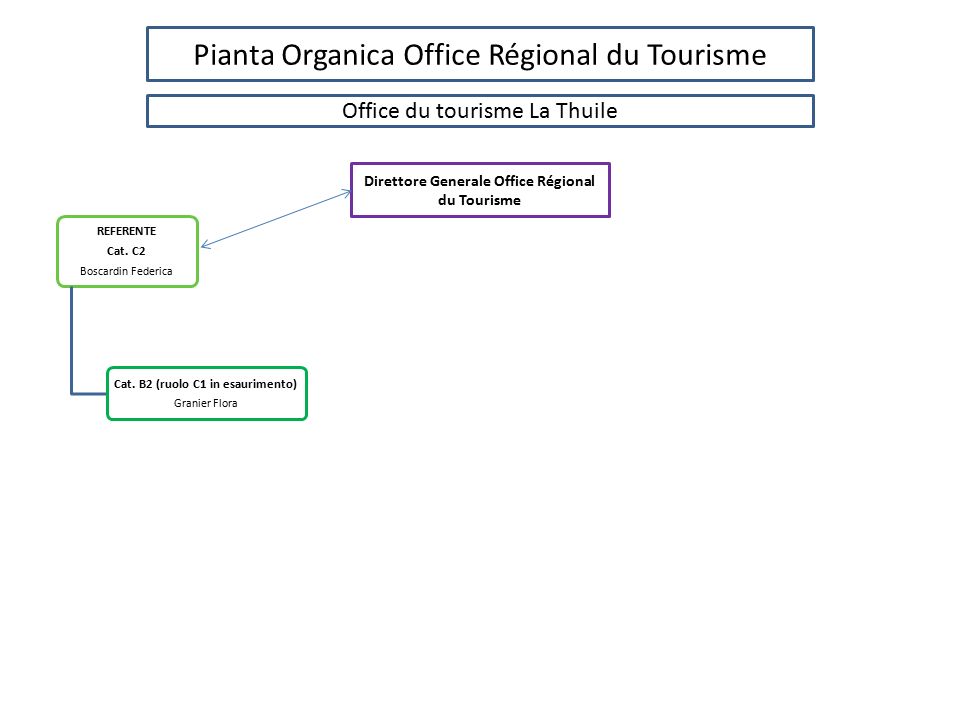 Pianta Organica Office Régional du Tourisme

Office du tourisme La Thuile

Direttore Generale Office Régional du Tourisme

REFERENTE
Cat. C2
Boscardin Federica

Cat. B2 (ruolo C1 in esaurimento)
Granier Flora